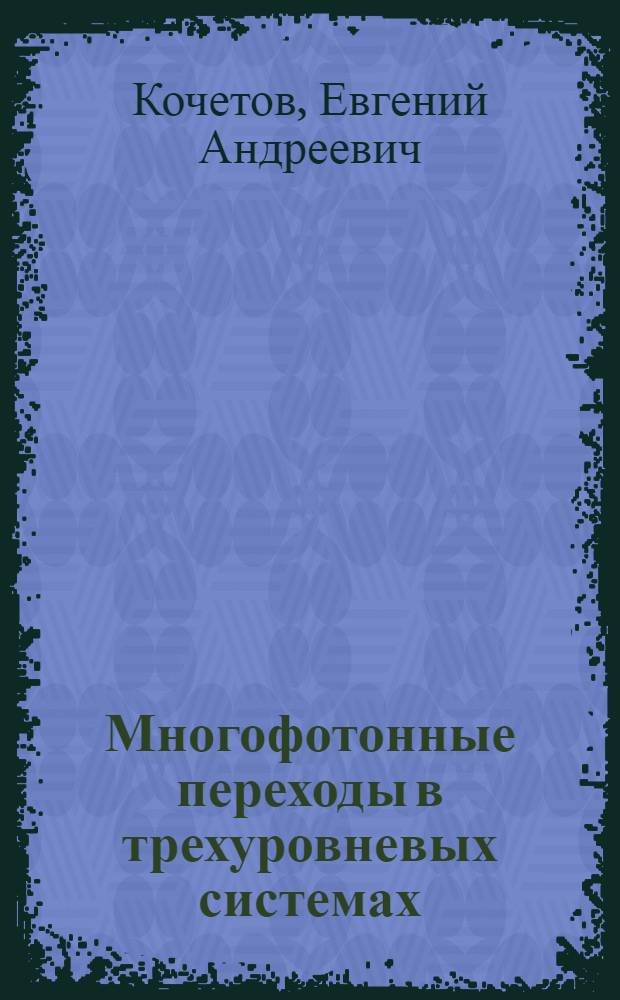 Кочетов, Евгений Андреевич

Многофотонные переходы в трехуровневых системах